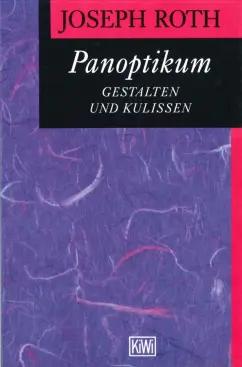 JOSEPH ROTH

Panoptikum

GESTALTEN UND KULISSEN

KiWi